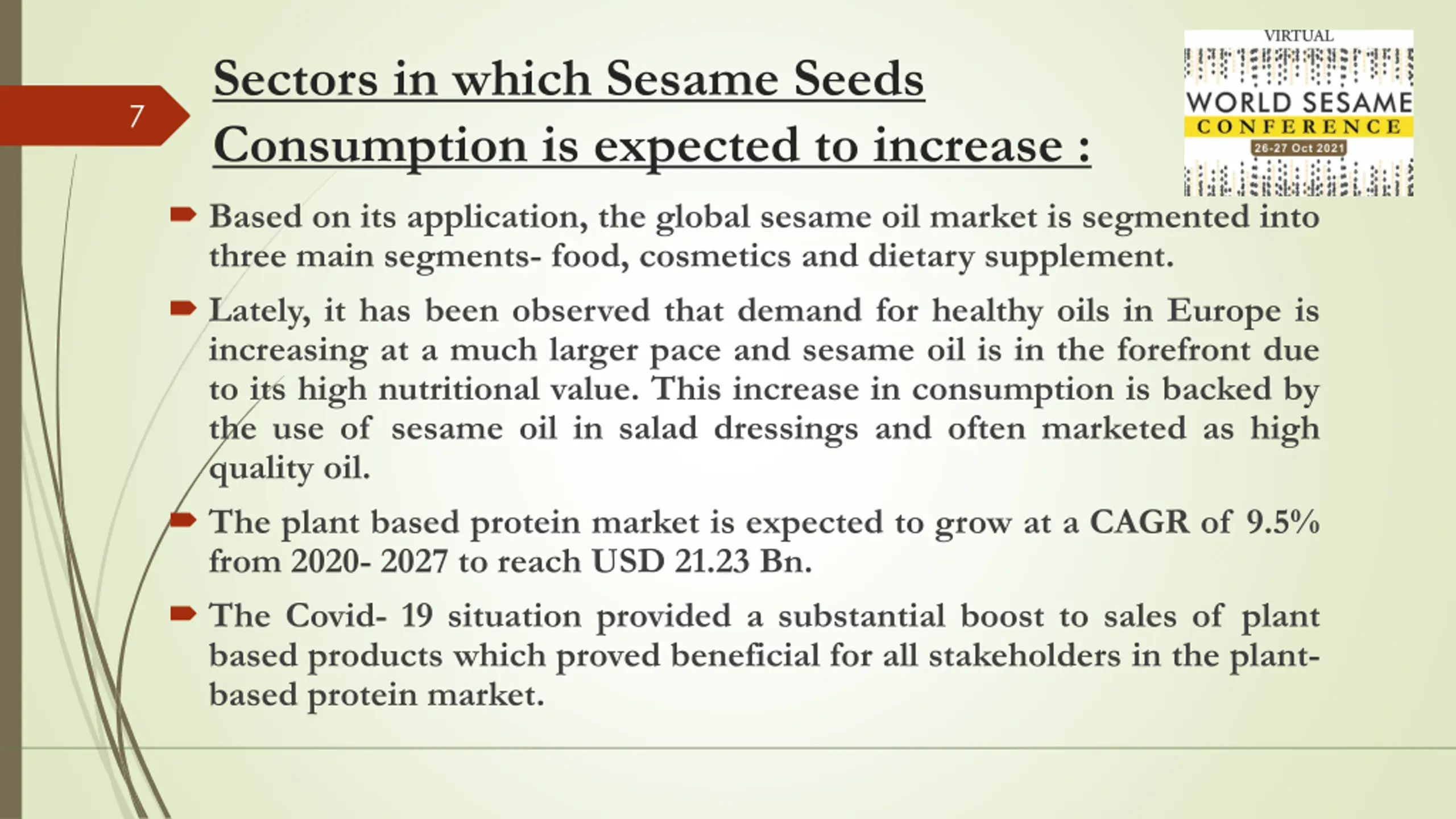 7

Sectors in which Sesame Seeds Consumption is expected to increase :

VIRTUAL
WORLD SESAME
CONFERENCE
26-27 Oct 2021

Based on its application, the global sesame oil market is segmented into three main segments- food, cosmetics and dietary supplement.

Lately, it has been observed that demand for healthy oils in Europe is increasing at a much larger pace and sesame oil is in the forefront due to its high nutritional value. This increase in consumption is backed by the use of sesame oil in salad dressings and often marketed as high quality oil.

The plant based protein market is expected to grow at a CAGR of 9.5% from 2020- 2027 to reach USD 21.23 Bn.

The Covid- 19 situation provided a substantial boost to sales of plant based products which proved beneficial for all stakeholders in the plant-based protein market.